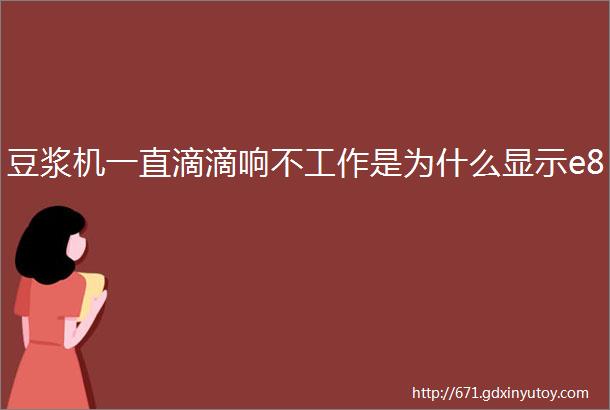 豆浆机一直滴滴响不工作是为什么显示e8

http://671.gdxinyutoy.com